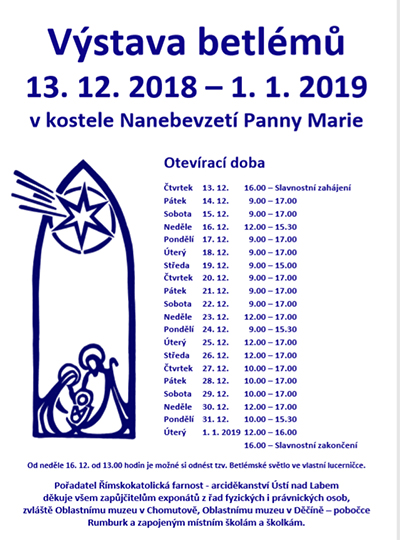 Výstava betlémů
13. 12. 2018 – 1. 1. 2019
v kostele Nanebevzetí Panny Marie

Otevírací doba

| | | |
|---|---|---|
| Čtvrtek | 13. 12. | 16.00 – Slavnostní zahájení |
| Pátek | 14. 12. | 9.00 – 17.00 |
| Sobota | 15. 12. | 9.00 – 17.00 |
| Neděle | 16. 12. | 12.00 – 15.30 |
| Pondělí | 17. 12. | 9.00 – 17.00 |
| Úterý | 18. 12. | 9.00 – 17.00 |
| Středa | 19. 12. | 9.00 – 15.00 |
| Čtvrtek | 20. 12. | 9.00 – 17.00 |
| Pátek | 21. 12. | 9.00 – 17.00 |
| Sobota | 22. 12. | 9.00 – 17.00 |
| Neděle | 23. 12. | 12.00 – 17.00 |
| Pondělí | 24. 12. | 9.00 – 15.30 |
| Úterý | 25. 12. | 12.00 – 17.00 |
| Středa | 26. 12. | 12.00 – 17.00 |
| Čtvrtek | 27. 12. | 10.00 – 17.00 |
| Pátek | 28. 12. | 10.00 – 17.00 |
| Sobota | 29. 12. | 10.00 – 17.00 |
| Neděle | 30. 12. | 12.00 – 17.00 |
| Pondělí | 31. 12. | 10.00 – 15.30 |
| Úterý | 1. 1. 2019 | 12.00 – 16.00 |
| | | 16.00 – Slavnostní zakončení |

Od neděle 16. 12. od 13.00 hodin je možné si odnést tzv. Betlémské světlo ve vlastní lucerničce.

Pořadatel Římskokatolická farnost - arciděkanství Ústí nad Labem děkuje všem zapůjčitelům exponátů z řad fyzických i právnických osob, zvláště Oblastnímu muzeu v Chomutově, Oblastnímu muzeu v Děčíně – pobočce Rumburk a zapojeným místním školám a školkám.